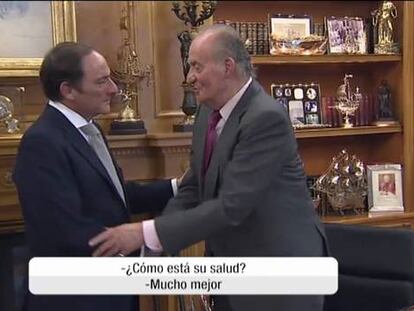 -¿Cómo está su salud?
-Mucho mejor